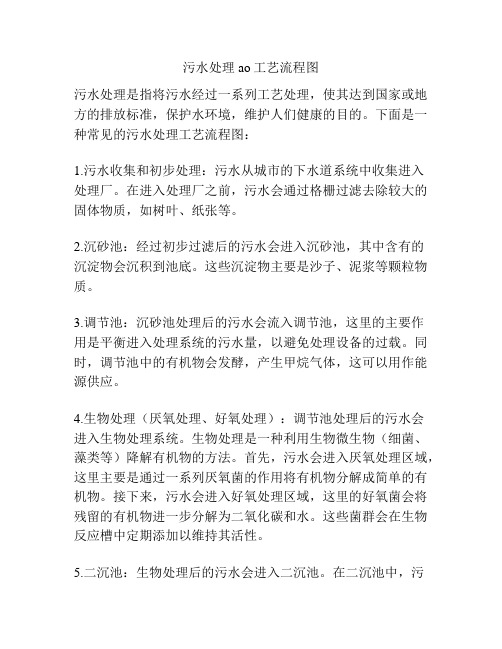 污水处理 ao 工艺流程图

污水处理是指将污水经过一系列工艺处理，使其达到国家或地方的排放标准，保护水环境，维护人们健康的目的。下面是一种常见的污水处理工艺流程图：

1.污水收集和初步处理：污水从城市的下水道系统中收集进入处理厂。在进入处理厂之前，污水会通过格栅过滤去除较大的固体物质，如树叶、纸张等。

2.沉砂池：经过初步过滤后的污水会进入沉砂池，其中含有的沉淀物会沉积到池底。这些沉淀物主要是沙子、泥浆等颗粒物质。

3.调节池：沉砂池处理后的污水会流入调节池，这里的主要作用是平衡进入处理系统的污水量，以避免处理设备的过载。同时，调节池中的有机物会发酵，产生甲烷气体，这可以用作能源供应。

4.生物处理（厌氧处理、好氧处理）：调节池处理后的污水会进入生物处理系统。生物处理是一种利用生物微生物（细菌、藻类等）降解有机物的方法。首先，污水会进入厌氧处理区域，这里主要是通过一系列厌氧菌的作用将有机物分解成简单的有机物。接下来，污水会进入好氧处理区域，这里的好氧菌会将残留的有机物进一步分解为二氧化碳和水。这些菌群会在生物反应槽中定期添加以维持其活性。

5.二沉池：生物处理后的污水会进入二沉池。在二沉池中，污